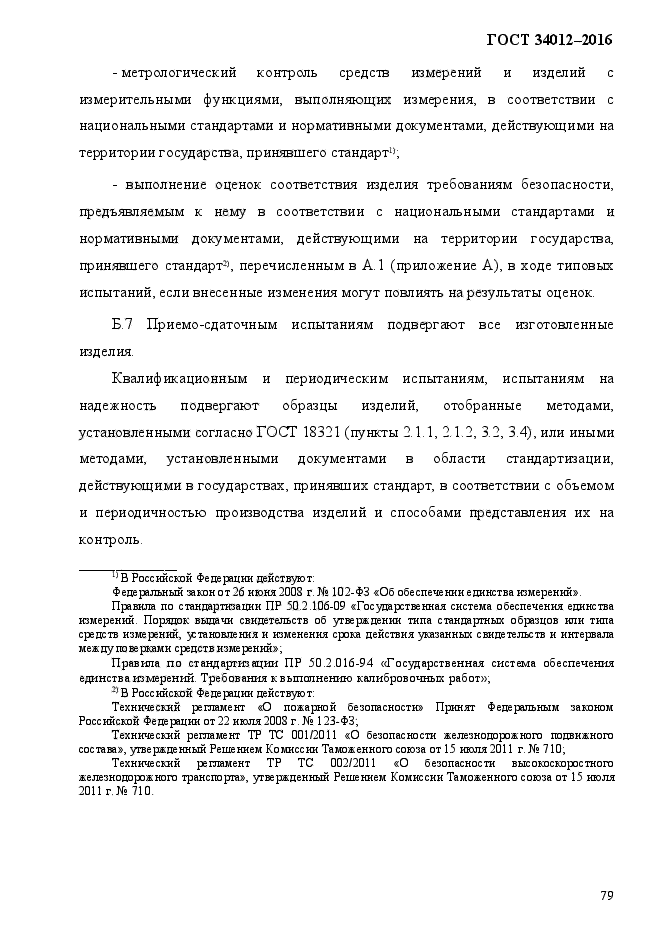 ГОСТ 34012–2016

- метрологический контроль средств измерений и изделий с измерительными функциями, выполняющих измерения, в соответствии с национальными стандартами и нормативными документами, действующими на территории государства, принявшего стандарт$^{1)}$;

- выполнение оценок соответствия изделия требованиям безопасности, предъявляемым к нему в соответствии с национальными стандартами и нормативными документами, действующими на территории государства, принявшего стандарт$^{2)}$, перечисленным в А.1 (приложение А), в ходе типовых испытаний, если внесенные изменения могут повлиять на результаты оценок.

Б.7 Приемо-сдаточным испытаниям подвергают все изготовленные изделия.

Квалификационным и периодическим испытаниям, испытаниям на надежность подвергают образцы изделий, отобранные методами, установленными согласно ГОСТ 18321 (пункты 2.1.1, 2.1.2, 3.2, 3.4), или иными методами, установленными документами в области стандартизации, действующими в государствах, принявших стандарт, в соответствии с объемом и периодичностью производства изделий и способами представления их на контроль.

$^{1)}$ В Российской Федерации действуют:

Федеральный закон от 26 июня 2008 г. № 102-ФЗ «Об обеспечении единства измерений».

Правила по стандартизации ПР 50.2.106-09 «Государственная система обеспечения единства измерений. Порядок выдачи свидетельств об утверждении типа стандартных образцов или типа средств измерений, установления и изменения срока действия указанных свидетельств и интервала между поверками средств измерений»;

Правила по стандартизации ПР 50.2.016-94 «Государственная система обеспечения единства измерений. Требования к выполнению калибровочных работ»;

$^{2)}$ В Российской Федерации действуют:

Технический регламент «О пожарной безопасности» Принят Федеральным законом Российской Федерации от 22 июля 2008 г. № 123-ФЗ;

Технический регламент ТР ТС 001/2011 «О безопасности железнодорожного подвижного состава», утвержденный Решением Комиссии Таможенного союза от 15 июля 2011 г. № 710;

Технический регламент ТР ТС 002/2011 «О безопасности высокоскоростного железнодорожного транспорта», утвержденный Решением Комиссии Таможенного союза от 15 июля 2011 г. № 710.

79